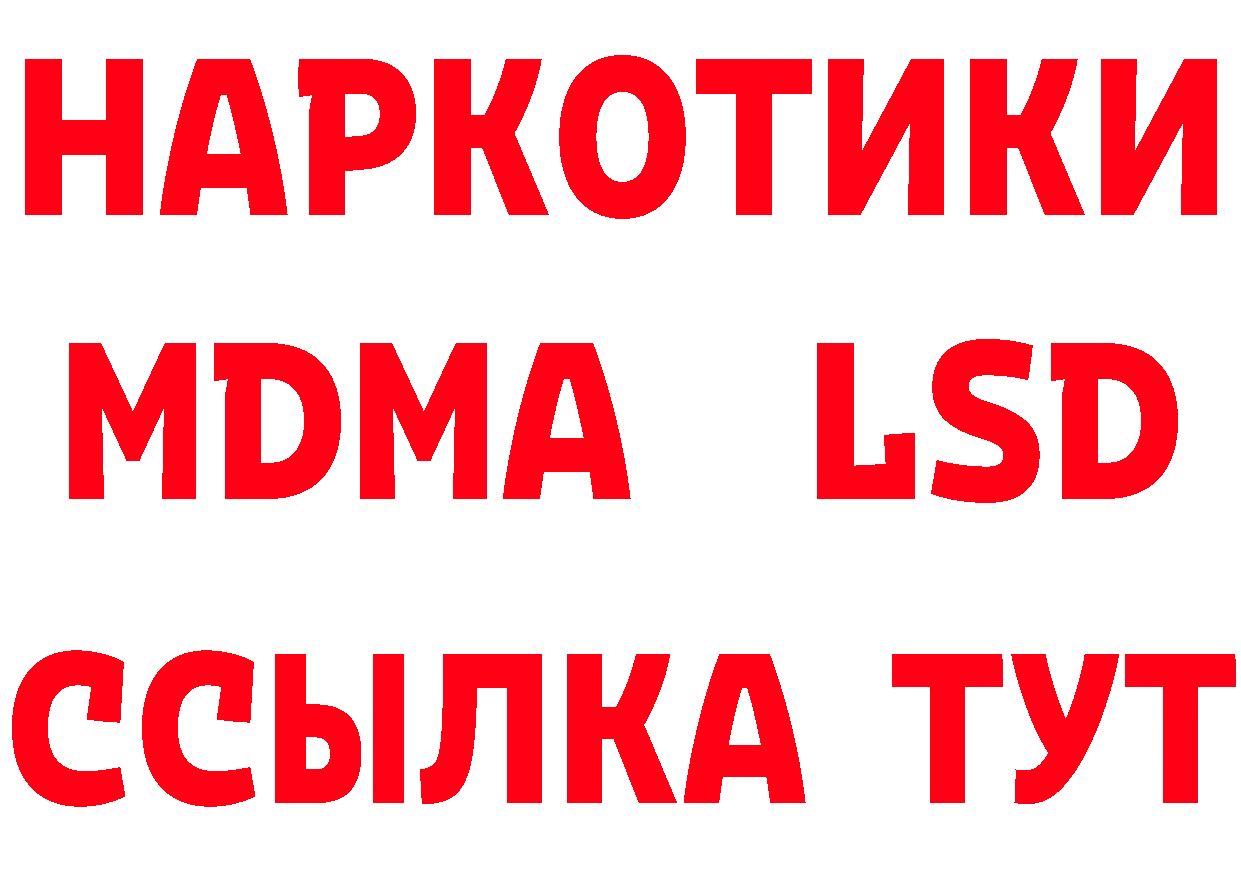 НАРКОТИКИ
MDMA LSD
ССЫЛКА ТУТ